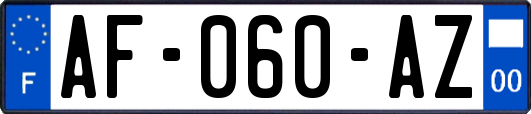 F
AF-060-AZ
00